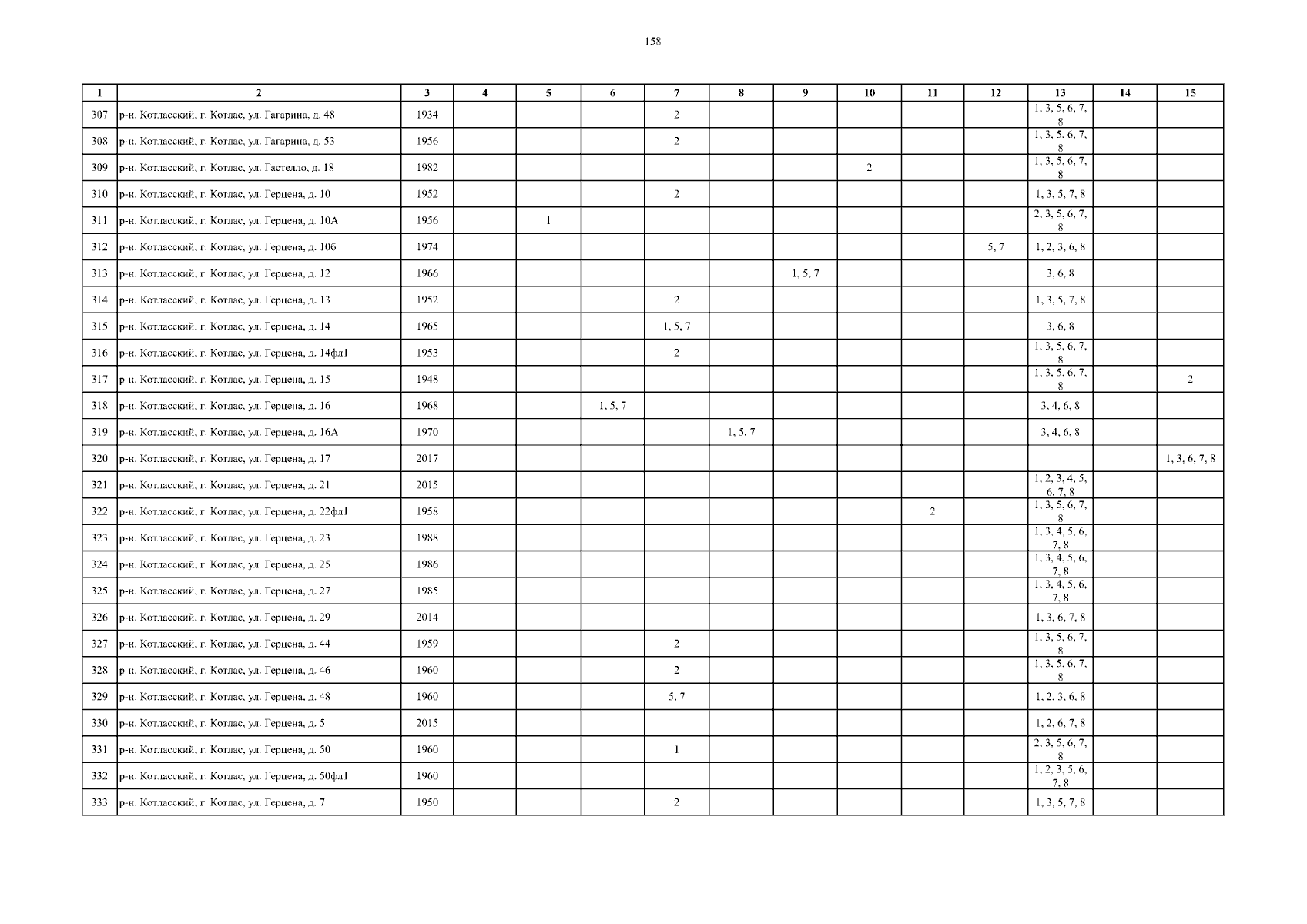 158

| 1 | 2 | 3 | 4 | 5 | 6 | 7 | 8 | 9 | 10 | 11 | 12 | 13 | 14 | 15 |
|---|---|---|---|---|---|---|---|---|---|---|---|---|---|---|
| 307 | р-н. Котласский, г. Котлас, ул. Гагарина, д. 48 | 1934 | | | | 2 | | | | | | 1, 3, 5, 6, 7, 8 | | |
| 308 | р-н. Котласский, г. Котлас, ул. Гагарина, д. 53 | 1956 | | | | 2 | | | | | | 1, 3, 5, 6, 7, 8 | | |
| 309 | р-н. Котласский, г. Котлас, ул. Гастелло, д. 18 | 1982 | | | | | | | 2 | | | 1, 3, 5, 6, 7, 8 | | |
| 310 | р-н. Котласский, г. Котлас, ул. Герцена, д. 10 | 1952 | | | | 2 | | | | | | 1, 3, 5, 7, 8 | | |
| 311 | р-н. Котласский, г. Котлас, ул. Герцена, д. 10А | 1956 | | 1 | | | | | | | | 2, 3, 5, 6, 7, 8 | | |
| 312 | р-н. Котласский, г. Котлас, ул. Герцена, д. 10б | 1974 | | | | | | | | | 5, 7 | 1, 2, 3, 6, 8 | | |
| 313 | р-н. Котласский, г. Котлас, ул. Герцена, д. 12 | 1966 | | | | | | 1, 5, 7 | | | | 3, 6, 8 | | |
| 314 | р-н. Котласский, г. Котлас, ул. Герцена, д. 13 | 1952 | | | | 2 | | | | | | 1, 3, 5, 7, 8 | | |
| 315 | р-н. Котласский, г. Котлас, ул. Герцена, д. 14 | 1965 | | | | 1, 5, 7 | | | | | | 3, 6, 8 | | |
| 316 | р-н. Котласский, г. Котлас, ул. Герцена, д. 14фл1 | 1953 | | | | 2 | | | | | | 1, 3, 5, 6, 7, 8 | | |
| 317 | р-н. Котласский, г. Котлас, ул. Герцена, д. 15 | 1948 | | | | | | | | | | 1, 3, 5, 6, 7, 8 | | 2 |
| 318 | р-н. Котласский, г. Котлас, ул. Герцена, д. 16 | 1968 | | | 1, 5, 7 | | | | | | | 3, 4, 6, 8 | | |
| 319 | р-н. Котласский, г. Котлас, ул. Герцена, д. 16А | 1970 | | | | | 1, 5, 7 | | | | | 3, 4, 6, 8 | | |
| 320 | р-н. Котласский, г. Котлас, ул. Герцена, д. 17 | 2017 | | | | | | | | | | | | 1, 3, 6, 7, 8 |
| 321 | р-н. Котласский, г. Котлас, ул. Герцена, д. 21 | 2015 | | | | | | | | | | 1, 2, 3, 4, 5, 6, 7, 8 | | |
| 322 | р-н. Котласский, г. Котлас, ул. Герцена, д. 22фл1 | 1958 | | | | | | | | 2 | | 1, 3, 5, 6, 7, 8 | | |
| 323 | р-н. Котласский, г. Котлас, ул. Герцена, д. 23 | 1988 | | | | | | | | | | 1, 3, 4, 5, 6, 7, 8 | | |
| 324 | р-н. Котласский, г. Котлас, ул. Герцена, д. 25 | 1986 | | | | | | | | | | 1, 3, 4, 5, 6, 7, 8 | | |
| 325 | р-н. Котласский, г. Котлас, ул. Герцена, д. 27 | 1985 | | | | | | | | | | 1, 3, 4, 5, 6, 7, 8 | | |
| 326 | р-н. Котласский, г. Котлас, ул. Герцена, д. 29 | 2014 | | | | | | | | | | 1, 3, 6, 7, 8 | | |
| 327 | р-н. Котласский, г. Котлас, ул. Герцена, д. 44 | 1959 | | | | 2 | | | | | | 1, 3, 5, 6, 7, 8 | | |
| 328 | р-н. Котласский, г. Котлас, ул. Герцена, д. 46 | 1960 | | | | 2 | | | | | | 1, 3, 5, 6, 7, 8 | | |
| 329 | р-н. Котласский, г. Котлас, ул. Герцена, д. 48 | 1960 | | | | 5, 7 | | | | | | 1, 2, 3, 6, 8 | | |
| 330 | р-н. Котласский, г. Котлас, ул. Герцена, д. 5 | 2015 | | | | | | | | | | 1, 2, 6, 7, 8 | | |
| 331 | р-н. Котласский, г. Котлас, ул. Герцена, д. 50 | 1960 | | | | 1 | | | | | | 2, 3, 5, 6, 7, 8 | | |
| 332 | р-н. Котласский, г. Котлас, ул. Герцена, д. 50фл1 | 1960 | | | | | | | | | | 1, 2, 3, 5, 6, 7, 8 | | |
| 333 | р-н. Котласский, г. Котлас, ул. Герцена, д. 7 | 1950 | | | | 2 | | | | | | 1, 3, 5, 7, 8 | | |